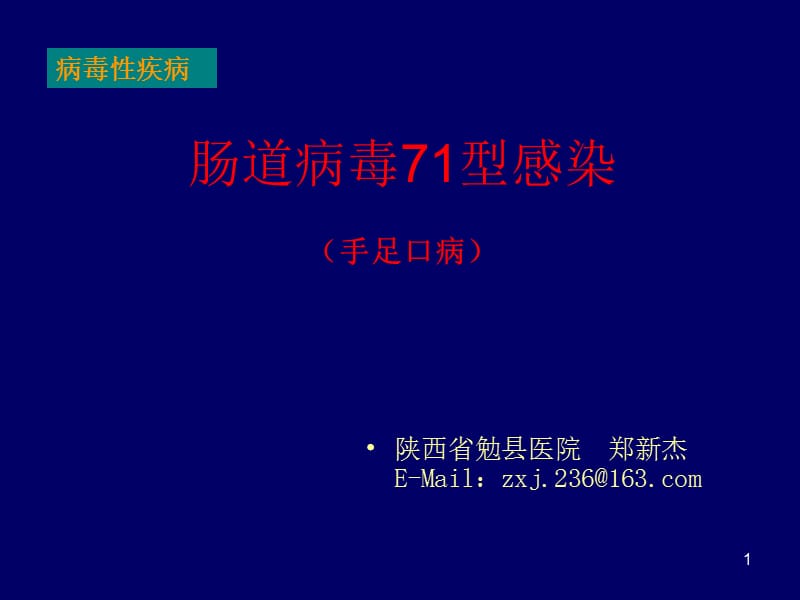 病毒性疾病

肠道病毒71型感染

（手足口病）

• 陕西省勉县医院　郑新杰
E-Mail：zxj.236@163.com

1